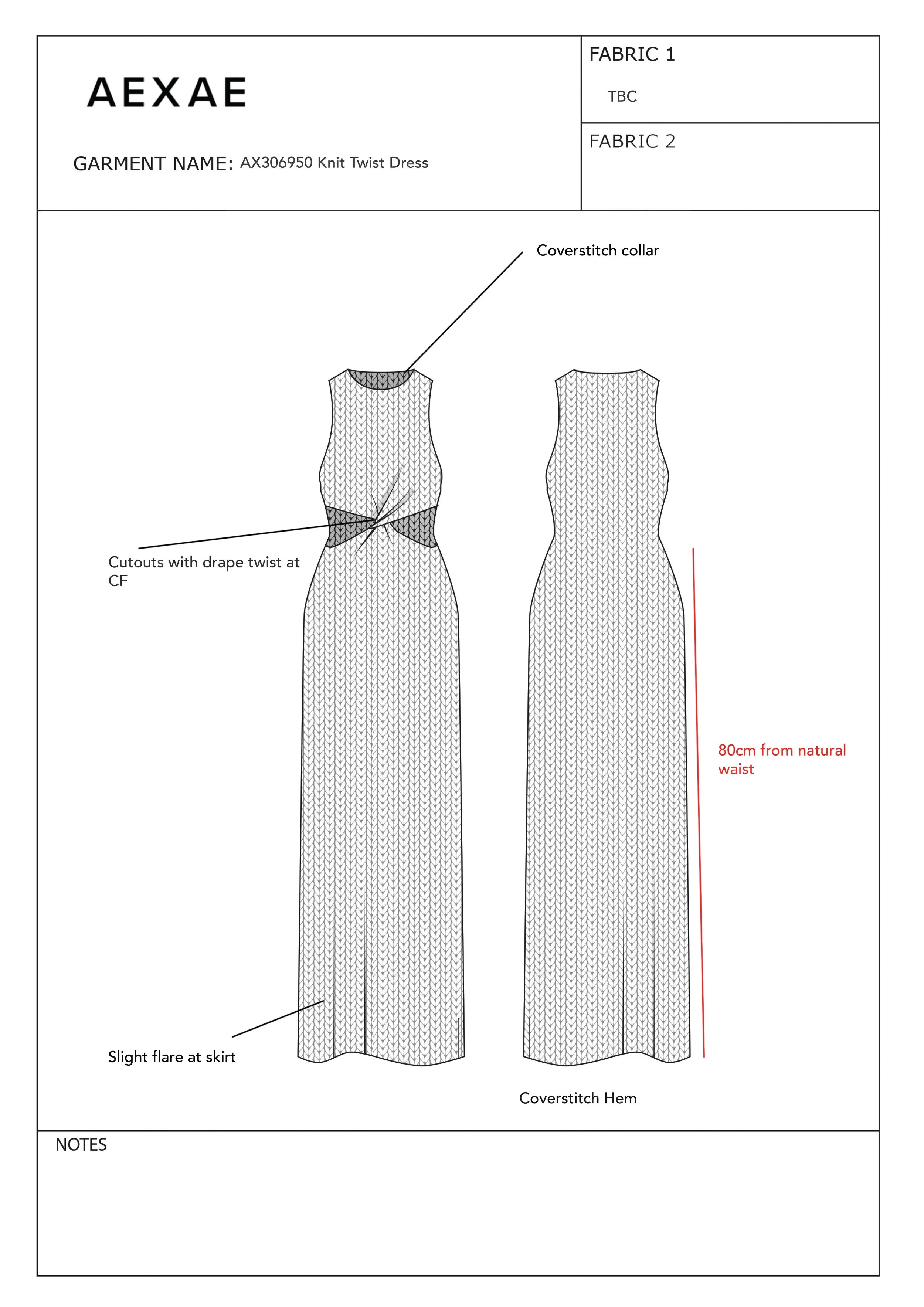 AEXAE

GARMENT NAME: AX306950 Knit Twist Dress

FABRIC 1

TBC

FABRIC 2

Coverstitch collar

Cutouts with drape twist at CF

80cm from natural waist

Slight flare at skirt

Coverstitch Hem

NOTES